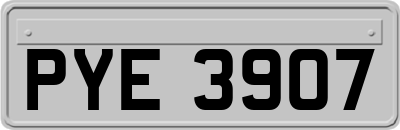 PYE 3907